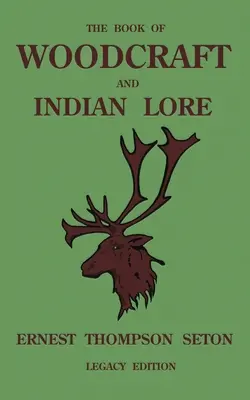 THE BOOK OF
WOODCRAFT
AND
INDIAN LORE

ERNEST THOMPSON SETON

LEGACY EDITION